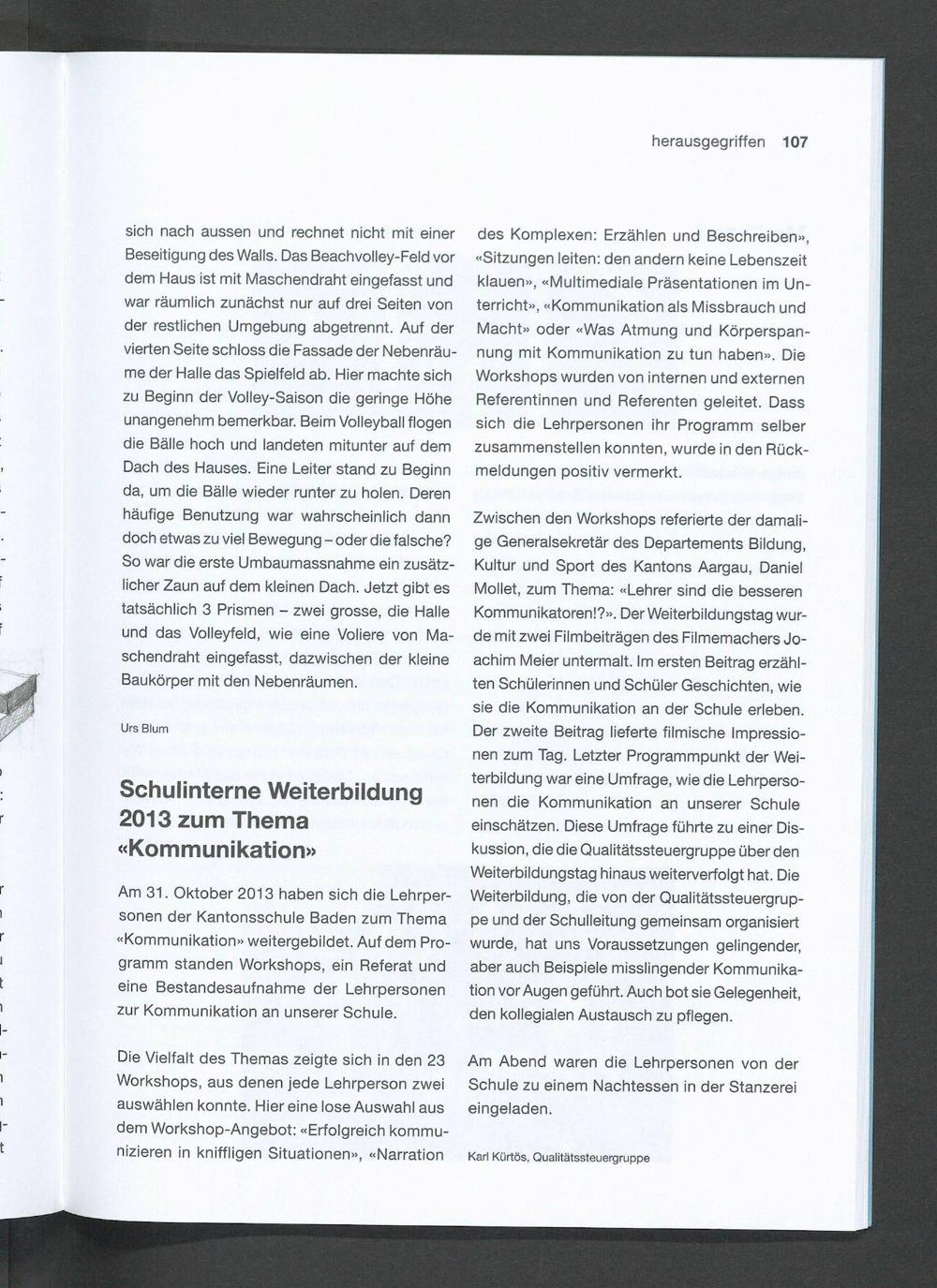 herausgegriffen 107

sich nach aussen und rechnet nicht mit einer Beseitigung des Walls. Das Beachvolley-Feld vor dem Haus ist mit Maschendraht eingefasst und war räumlich zunächst nur auf drei Seiten von der restlichen Umgebung abgetrennt. Auf der vierten Seite schloss die Fassade der Nebenräume der Halle das Spielfeld ab. Hier machte sich zu Beginn der Volley-Saison die geringe Höhe unangenehm bemerkbar. Beim Volleyball flogen die Bälle hoch und landeten mitunter auf dem Dach des Hauses. Eine Leiter stand zu Beginn da, um die Bälle wieder runter zu holen. Deren häufige Benutzung war wahrscheinlich dann doch etwas zu viel Bewegung – oder die falsche? So war die erste Umbaumassnahme ein zusätzlicher Zaun auf dem kleinen Dach. Jetzt gibt es tatsächlich 3 Prismen – zwei grosse, die Halle und das Volleyfeld, wie eine Voliere von Maschendraht eingefasst, dazwischen der kleine Baukörper mit den Nebenräumen.

Urs Blum

Schulinterne Weiterbildung 2013 zum Thema «Kommunikation»

Am 31. Oktober 2013 haben sich die Lehrpersonen der Kantonsschule Baden zum Thema «Kommunikation» weitergebildet. Auf dem Programm standen Workshops, ein Referat und eine Bestandesaufnahme der Lehrpersonen zur Kommunikation an unserer Schule.

Die Vielfalt des Themas zeigte sich in den 23 Workshops, aus denen jede Lehrperson zwei auswählen konnte. Hier eine lose Auswahl aus dem Workshop-Angebot: «Erfolgreich kommunizieren in kniffligen Situationen», «Narration des Komplexen: Erzählen und Beschreiben», «Sitzungen leiten: den andern keine Lebenszeit klauen», «Multimediale Präsentationen im Unterricht», «Kommunikation als Missbrauch und Macht» oder «Was Atmung und Körperspannung mit Kommunikation zu tun haben». Die Workshops wurden von internen und externen Referentinnen und Referenten geleitet. Dass sich die Lehrpersonen ihr Programm selber zusammenstellen konnten, wurde in den Rückmeldungen positiv vermerkt.

Zwischen den Workshops referierte der damalige Generalsekretär des Departements Bildung, Kultur und Sport des Kantons Aargau, Daniel Mollet, zum Thema: «Lehrer sind die besseren Kommunikatoren!?». Der Weiterbildungstag wurde mit zwei Filmbeiträgen des Filmemachers Joachim Meier untermalt. Im ersten Beitrag erzählten Schülerinnen und Schüler Geschichten, wie sie die Kommunikation an der Schule erleben. Der zweite Beitrag lieferte filmische Impressionen zum Tag. Letzter Programmpunkt der Weiterbildung war eine Umfrage, wie die Lehrpersonen die Kommunikation an unserer Schule einschätzen. Diese Umfrage führte zu einer Diskussion, die die Qualitätssteuergruppe über den Weiterbildungstag hinaus weiterverfolgt hat. Die Weiterbildung, die von der Qualitätssteuergruppe und der Schulleitung gemeinsam organisiert wurde, hat uns Voraussetzungen gelingender, aber auch Beispiele misslingender Kommunikation vor Augen geführt. Auch bot sie Gelegenheit, den kollegialen Austausch zu pflegen.

Am Abend waren die Lehrpersonen von der Schule zu einem Nachtessen in der Stanzerei eingeladen.

Karl Kürtös, Qualitätssteuergruppe